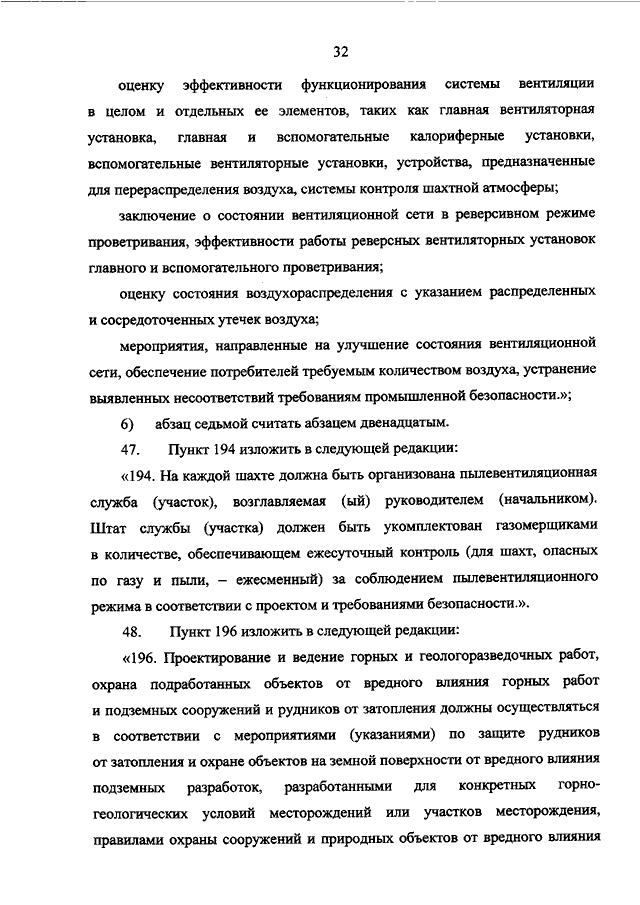 32

оценку эффективности функционирования системы вентиляции в целом и отдельных ее элементов, таких как главная вентиляторная установка, главная и вспомогательные калориферные установки, вспомогательные вентиляторные установки, устройства, предназначенные для перераспределения воздуха, системы контроля шахтной атмосферы;

заключение о состоянии вентиляционной сети в реверсивном режиме проветривания, эффективности работы реверсных вентиляторных установок главного и вспомогательного проветривания;

оценку состояния воздухораспределения с указанием распределенных и сосредоточенных утечек воздуха;

мероприятия, направленные на улучшение состояния вентиляционной сети, обеспечение потребителей требуемым количеством воздуха, устранение выявленных несоответствий требованиям промышленной безопасности.»;

б) абзац седьмой считать абзацем двенадцатым.

47. Пункт 194 изложить в следующей редакции:

«194. На каждой шахте должна быть организована пылевентиляционная служба (участок), возглавляемая (ый) руководителем (начальником). Штат службы (участка) должен быть укомплектован газомерщиками в количестве, обеспечивающем ежесуточный контроль (для шахт, опасных по газу и пыли, – ежесменный) за соблюдением пылевентиляционного режима в соответствии с проектом и требованиями безопасности.».

48. Пункт 196 изложить в следующей редакции:

«196. Проектирование и ведение горных и геологоразведочных работ, охрана подработанных объектов от вредного влияния горных работ и подземных сооружений и рудников от затопления должны осуществляться в соответствии с мероприятиями (указаниями) по защите рудников от затопления и охране объектов на земной поверхности от вредного влияния подземных разработок, разработанными для конкретных горно-геологических условий месторождений или участков месторождения, правилами охраны сооружений и природных объектов от вредного влияния